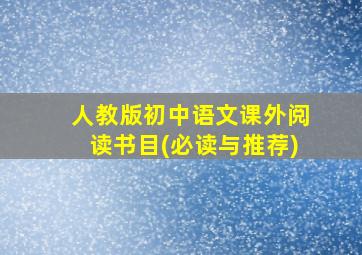 人教版初中语文课外阅读书目(必读与推荐)